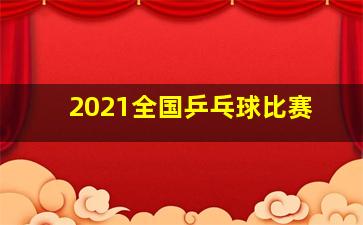 2021全国乒乓球比赛